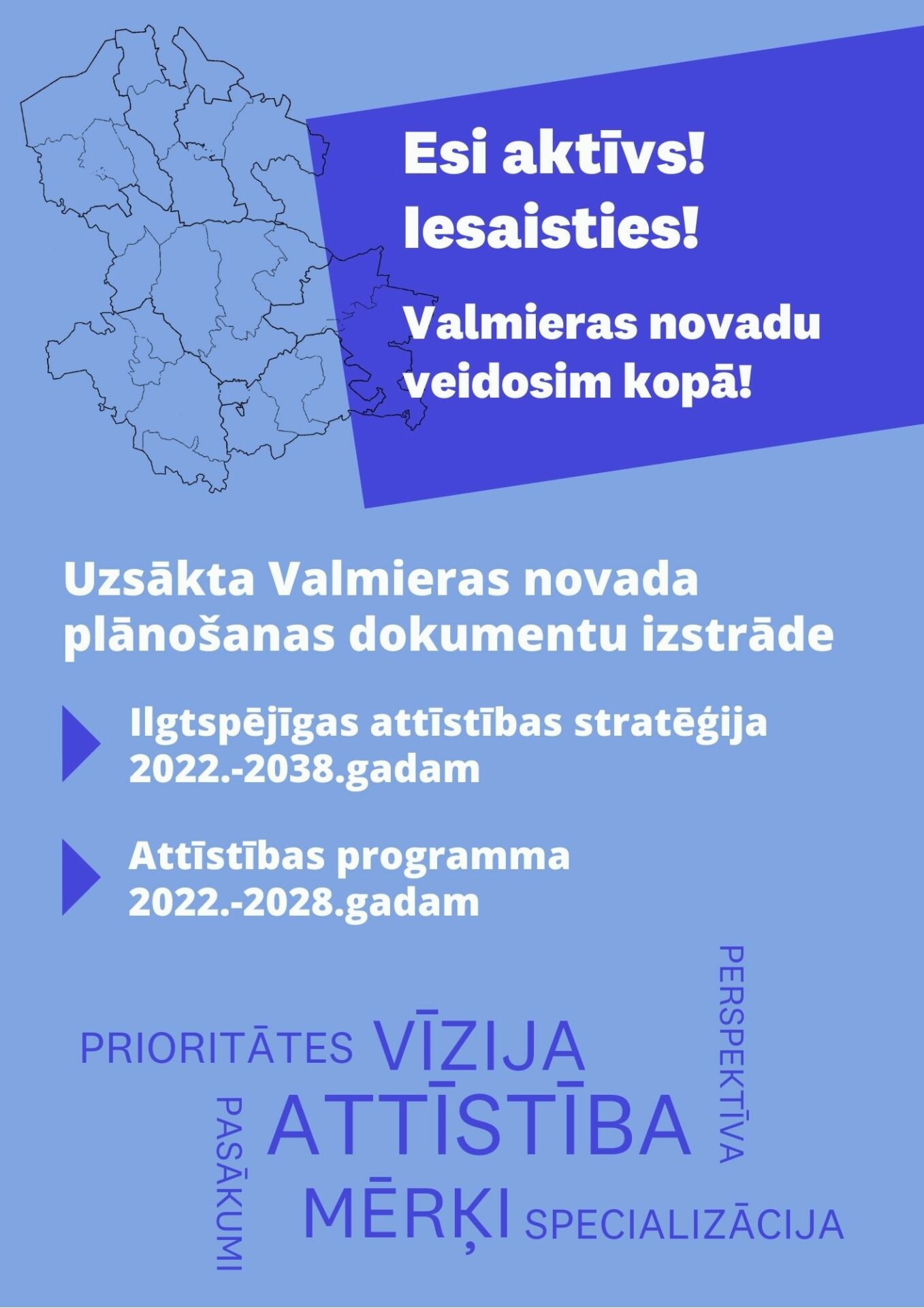 Esi aktīvs!
Iesaisties!

Valmieras novadu veidosim kopā!

Uzsākta Valmieras novada plānošanas dokumentu izstrāde

Ilgtspējīgas attīstības stratēģija 2022.-2038.gadam

Attīstības programma 2022.-2028.gadam

PRIORITĀTES VĪZIJA PERSPEKTĪVA PASĀKUMI ATTĪSTĪBA MĒRĶI SPECIALIZĀCIJA